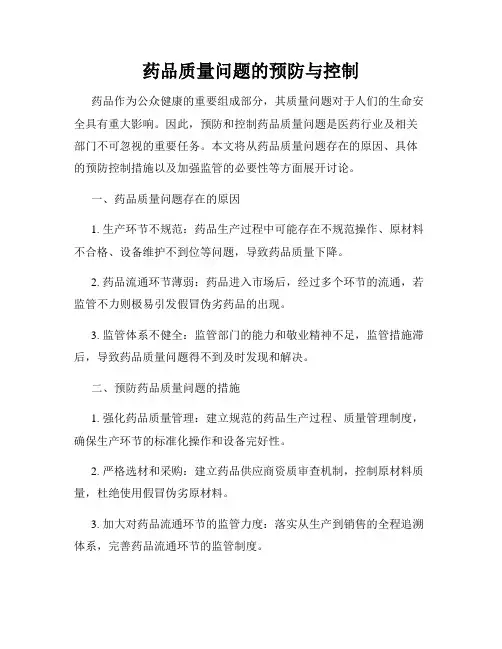 药品质量问题的预防与控制

药品作为公众健康的重要组成部分，其质量问题对于人们的生命安全具有重大影响。因此，预防和控制药品质量问题是医药行业及相关部门不可忽视的重要任务。本文将从药品质量问题存在的原因、具体的预防控制措施以及加强监管的必要性等方面展开讨论。

一、药品质量问题存在的原因

1. 生产环节不规范：药品生产过程中可能存在不规范操作、原材料不合格、设备维护不到位等问题，导致药品质量下降。

2. 药品流通环节薄弱：药品进入市场后，经过多个环节的流通，若监管不力则极易引发假冒伪劣药品的出现。

3. 监管体系不健全：监管部门的能力和敬业精神不足，监管措施滞后，导致药品质量问题得不到及时发现和解决。

二、预防药品质量问题的措施

1. 强化药品质量管理：建立规范的药品生产过程、质量管理制度，确保生产环节的标准化操作和设备完好性。

2. 严格选材和采购：建立药品供应商资质审查机制，控制原材料质量，杜绝使用假冒伪劣原材料。

3. 加大对药品流通环节的监管力度：落实从生产到销售的全程追溯体系，完善药品流通环节的监管制度。